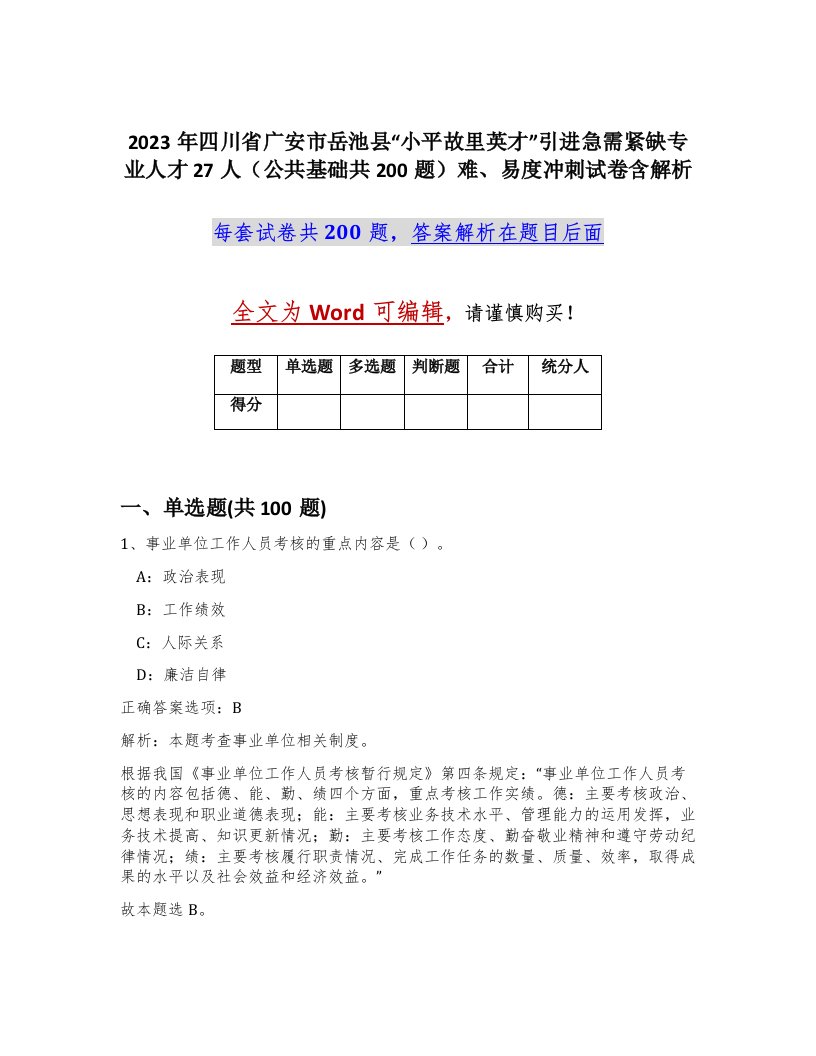 2023 年四川省广安市岳池县“小平故里英才”引进急需紧缺专业人才 27 人（公共基础共 200 题）难、易度冲刺试卷含解析

每套试卷共 200 题，答案解析在题目后面

全文为 Word 可编辑，请谨慎购买！

| 题型 | 单选题 | 多选题 | 判断题 | 合计 | 统分人 |
|---|---|---|---|---|---|
| 得分 | | | | | |

一、单选题(共 100 题)

1、事业单位工作人员考核的重点内容是（）。

A：政治表现

B：工作绩效

C：人际关系

D：廉洁自律

正确答案选项：B

解析：本题考查事业单位相关制度。

根据我国《事业单位工作人员考核暂行规定》第四条规定：“事业单位工作人员考核的内容包括德、能、勤、绩四个方面，重点考核工作实绩。德：主要考核政治、思想表现和职业道德表现；能：主要考核业务技术水平、管理能力的运用发挥，业务技术提高、知识更新情况；勤：主要考核工作态度、勤奋敬业精神和遵守劳动纪律情况；绩：主要考核履行职责情况、完成工作任务的数量、质量、效率，取得成果的水平以及社会效益和经济效益。”

故本题选 B。